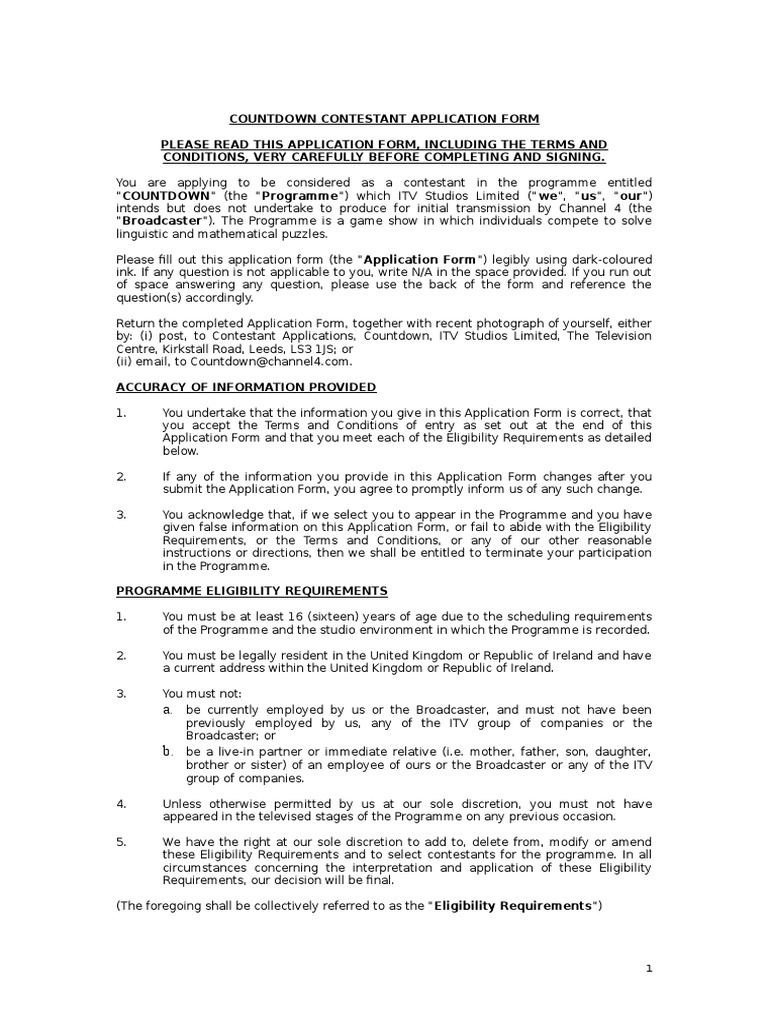 COUNTDOWN CONTESTANT APPLICATION FORM

PLEASE READ THIS APPLICATION FORM, INCLUDING THE TERMS AND CONDITIONS, VERY CAREFULLY BEFORE COMPLETING AND SIGNING.

You are applying to be considered as a contestant in the programme entitled "COUNTDOWN" (the "Programme") which ITV Studios Limited ("we", "us", "our") intends but does not undertake to produce for initial transmission by Channel 4 (the "Broadcaster"). The Programme is a game show in which individuals compete to solve linguistic and mathematical puzzles.

Please fill out this application form (the "Application Form") legibly using dark-coloured ink. If any question is not applicable to you, write N/A in the space provided. If you run out of space answering any question, please use the back of the form and reference the question(s) accordingly.

Return the completed Application Form, together with recent photograph of yourself, either by: (i) post, to Contestant Applications, Countdown, ITV Studios Limited, The Television Centre, Kirkstall Road, Leeds, LS3 1JS; or
(ii) email, to Countdown@channel4.com.

ACCURACY OF INFORMATION PROVIDED

1. You undertake that the information you give in this Application Form is correct, that you accept the Terms and Conditions of entry as set out at the end of this Application Form and that you meet each of the Eligibility Requirements as detailed below.

2. If any of the information you provide in this Application Form changes after you submit the Application Form, you agree to promptly inform us of any such change.

3. You acknowledge that, if we select you to appear in the Programme and you have given false information on this Application Form, or fail to abide with the Eligibility Requirements, or the Terms and Conditions, or any of our other reasonable instructions or directions, then we shall be entitled to terminate your participation in the Programme.

PROGRAMME ELIGIBILITY REQUIREMENTS

1. You must be at least 16 (sixteen) years of age due to the scheduling requirements of the Programme and the studio environment in which the Programme is recorded.

2. You must be legally resident in the United Kingdom or Republic of Ireland and have a current address within the United Kingdom or Republic of Ireland.

3. You must not:
a. be currently employed by us or the Broadcaster, and must not have been previously employed by us, any of the ITV group of companies or the Broadcaster; or
b. be a live-in partner or immediate relative (i.e. mother, father, son, daughter, brother or sister) of an employee of ours or the Broadcaster or any of the ITV group of companies.

4. Unless otherwise permitted by us at our sole discretion, you must not have appeared in the televised stages of the Programme on any previous occasion.

5. We have the right at our sole discretion to add to, delete from, modify or amend these Eligibility Requirements and to select contestants for the programme. In all circumstances concerning the interpretation and application of these Eligibility Requirements, our decision will be final.

(The foregoing shall be collectively referred to as the "Eligibility Requirements")

1